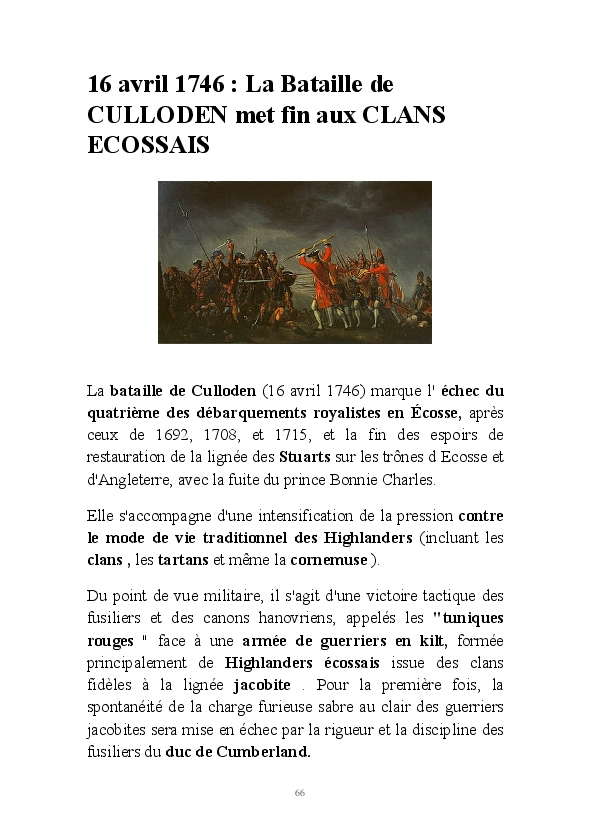 16 avril 1746 : La Bataille de CULLODEN met fin aux CLANS ECOSSAIS

La bataille de Culloden (16 avril 1746) marque l' échec du quatrième des débarquements royalistes en Écosse, après ceux de 1692, 1708, et 1715, et la fin des espoirs de restauration de la lignée des Stuarts sur les trônes d Ecosse et d'Angleterre, avec la fuite du prince Bonnie Charles.

Elle s'accompagne d'une intensification de la pression contre le mode de vie traditionnel des Highlanders (incluant les clans , les tartans et même la cornemuse ).

Du point de vue militaire, il s'agit d'une victoire tactique des fusiliers et des canons hanovriens, appelés les "tuniques rouges " face à une armée de guerriers en kilt, formée principalement de Highlanders écossais issue des clans fidèles à la lignée jacobite . Pour la première fois, la spontanéité de la charge furieuse sabre au clair des guerriers jacobites sera mise en échec par la rigueur et la discipline des fusiliers du duc de Cumberland.

66